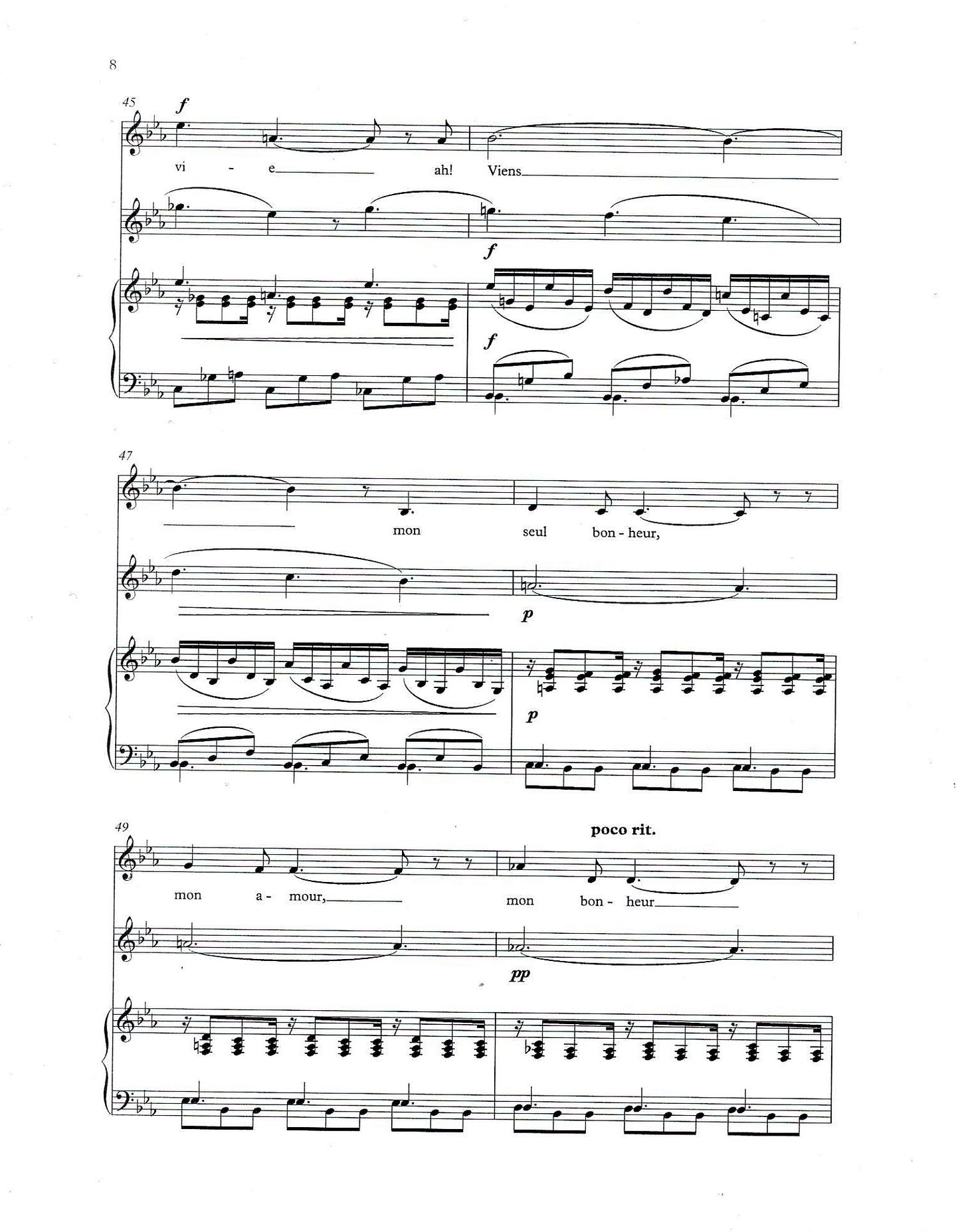 8

45

f

vi - e ah! Viens

f

f

47

mon seul bon - heur,

p

p

49

poco rit.

mon a - mour, mon bon - heur

pp